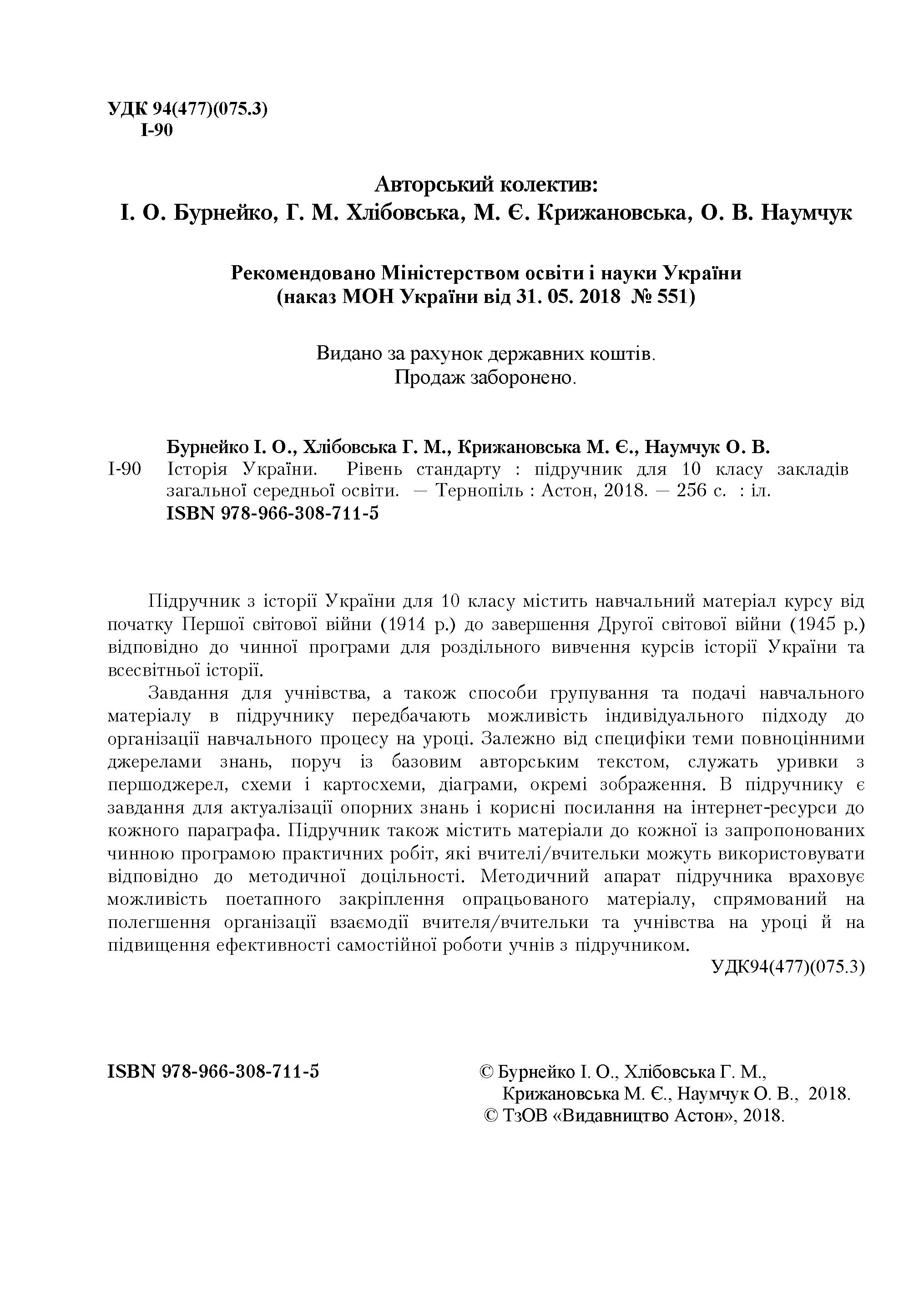 УДК 94(477)(075.3)
І-90

Авторський колектив:
І. О. Бурнейко, Г. М. Хлібовська, М. Є. Крижановська, О. В. Наумчук

Рекомендовано Міністерством освіти і науки України
(наказ МОН України від 31. 05. 2018 № 551)

Видано за рахунок державних коштів.
Продаж заборонено.

Бурнейко І. О., Хлібовська Г. М., Крижановська М. Є., Наумчук О. В.
І-90 Історія України. Рівень стандарту : підручник для 10 класу закладів загальної середньої освіти. — Тернопіль : Астон, 2018. — 256 с. : іл.
ISBN 978-966-308-711-5

Підручник з історії України для 10 класу містить навчальний матеріал курсу від початку Першої світової війни (1914 р.) до завершення Другої світової війни (1945 р.) відповідно до чинної програми для роздільного вивчення курсів історії України та всесвітньої історії.

Завдання для учнівства, а також способи групування та подачі навчального матеріалу в підручнику передбачають можливість індивідуального підходу до організації навчального процесу на уроці. Залежно від специфіки теми повноцінними джерелами знань, поруч із базовим авторським текстом, служать уривки з першоджерел, схеми і картосхеми, діаграми, окремі зображення. В підручнику є завдання для актуалізації опорних знань і корисні посилання на інтернет-ресурси до кожного параграфа. Підручник також містить матеріали до кожної із запропонованих чинною програмою практичних робіт, які вчителі/вчительки можуть використовувати відповідно до методичної доцільності. Методичний апарат підручника враховує можливість поетапного закріплення опрацьованого матеріалу, спрямований на полегшення організації взаємодії вчителя/вчительки та учнівства на уроці й на підвищення ефективності самостійної роботи учнів з підручником.

УДК94(477)(075.3)

ISBN 978-966-308-711-5

© Бурнейко І. О., Хлібовська Г. М., Крижановська М. Є., Наумчук О. В., 2018.
© ТзОВ «Видавництво Астон», 2018.